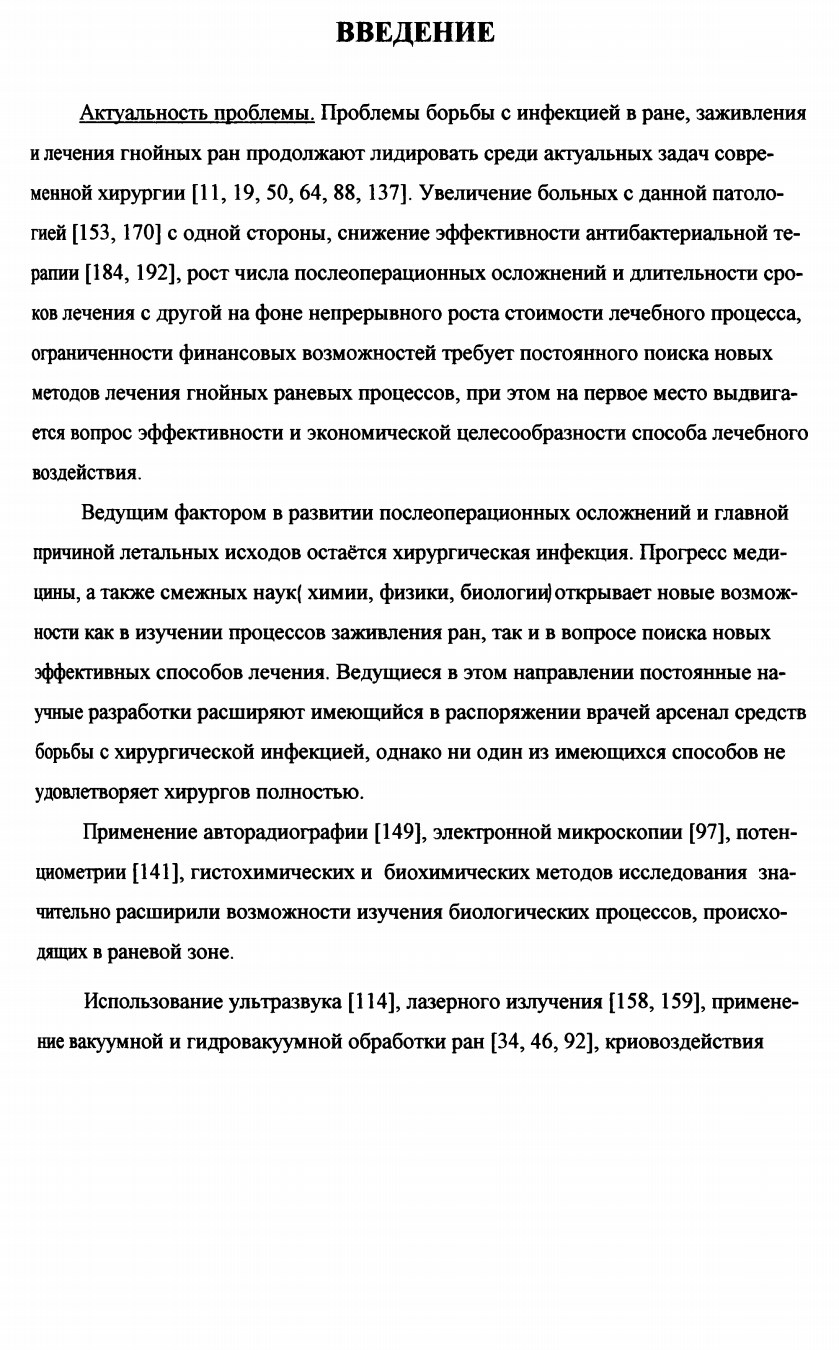 ВВЕДЕНИЕ

Актуальность проблемы. Проблемы борьбы с инфекцией в ране, заживления и лечения гнойных ран продолжают лидировать среди актуальных задач современной хирургии [11, 19, 50, 64, 88, 137]. Увеличение больных с данной патологией [153, 170] с одной стороны, снижение эффективности антибактериальной терапии [184, 192], рост числа послеоперационных осложнений и длительности сроков лечения с другой на фоне непрерывного роста стоимости лечебного процесса, ограниченности финансовых возможностей требует постоянного поиска новых методов лечения гнойных раневых процессов, при этом на первое место выдвигается вопрос эффективности и экономической целесообразности способа лечебного воздействия.

Ведущим фактором в развитии послеоперационных осложнений и главной причиной летальных исходов остаётся хирургическая инфекция. Прогресс медицины, а также смежных наук( химии, физики, биологии) открывает новые возможности как в изучении процессов заживления ран, так и в вопросе поиска новых эффективных способов лечения. Ведущиеся в этом направлении постоянные научные разработки расширяют имеющийся в распоряжении врачей арсенал средств борьбы с хирургической инфекцией, однако ни один из имеющихся способов не удовлетворяет хирургов полностью.

Применение авторадиографии [149], электронной микроскопии [97], потенциометрии [141], гистохимических и биохимических методов исследования значительно расширили возможности изучения биологических процессов, происходящих в раневой зоне.

Использование ультразвука [114], лазерного излучения [158, 159], применение вакуумной и гидровакуумной обработки ран [34, 46, 92], криовоздействия